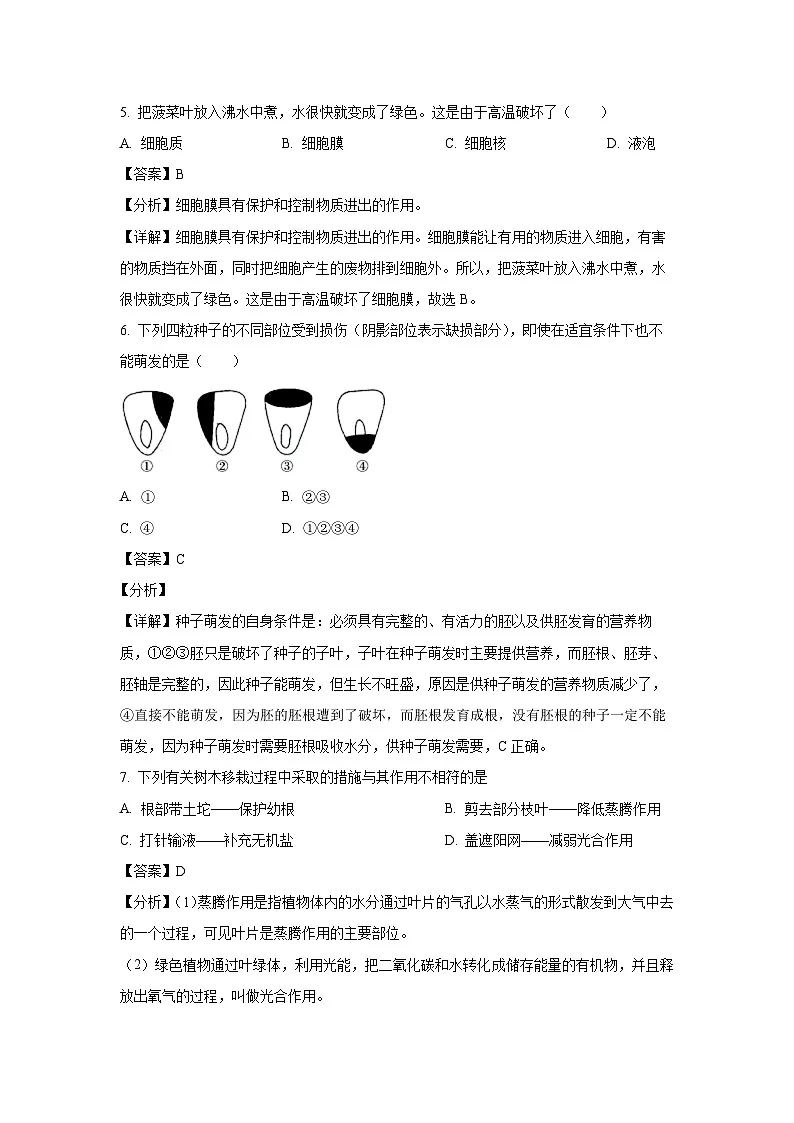 5. 把菠菜叶放入沸水中煮，水很快就变成了绿色。这是由于高温破坏了（　　）

A. 细胞质　　B. 细胞膜　　C. 细胞核　　D. 液泡

【答案】B

【分析】细胞膜具有保护和控制物质进出的作用。

【详解】细胞膜具有保护和控制物质进出的作用。细胞膜能让有用的物质进入细胞，有害的物质挡在外面，同时把细胞产生的废物排到细胞外。所以，把菠菜叶放入沸水中煮，水很快就变成了绿色。这是由于高温破坏了细胞膜，故选 B。

6. 下列四粒种子的不同部位受到损伤（阴影部位表示缺损部分），即使在适宜条件下也不能萌发的是（　　）

①　②　③　④

A. ①　　B. ②③

C. ④　　D. ①②③④

【答案】C

【分析】

【详解】种子萌发的自身条件是：必须具有完整的、有活力的胚以及供胚发育的营养物质，①②③胚只是破坏了种子的子叶，子叶在种子萌发时主要提供营养，而胚根、胚芽、胚轴是完整的，因此种子能萌发，但生长不旺盛，原因是供种子萌发的营养物质减少了，④直接不能萌发，因为胚的胚根遭到了破坏，而胚根发育成根，没有胚根的种子一定不能萌发，因为种子萌发时需要胚根吸收水分，供种子萌发需要，C 正确。

7. 下列有关树木移栽过程中采取的措施与其作用不相符的是

A. 根部带土坨——保护幼根　　B. 剪去部分枝叶——降低蒸腾作用

C. 打针输液——补充无机盐　　D. 盖遮阳网——减弱光合作用

【答案】D

【分析】(1)蒸腾作用是指植物体内的水分通过叶片的气孔以水蒸气的形式散发到大气中去的一个过程，可见叶片是蒸腾作用的主要部位。

（2）绿色植物通过叶绿体，利用光能，把二氧化碳和水转化成储存能量的有机物，并且释放出氧气的过程，叫做光合作用。